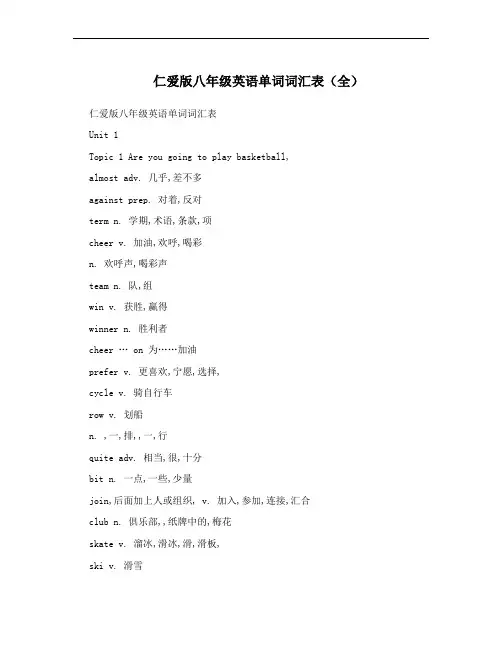 仁爱版八年级英语单词词汇表（全）

仁爱版八年级英语单词词汇表

Unit 1

Topic 1 Are you going to play basketball,

almost adv. 几乎,差不多

against prep. 对着,反对

term n. 学期,术语,条款,项

cheer v. 加油,欢呼,喝彩

n. 欢呼声,喝彩声

team n. 队,组

win v. 获胜,赢得

winner n. 胜利者

cheer … on 为……加油

prefer v. 更喜欢,宁愿,选择,

cycle v. 骑自行车

row v. 划船

n. ,一,排,,一,行

quite adv. 相当,很,十分

bit n. 一点,一些,少量

join,后面加上人或组织, v. 加入,参加,连接,汇合

club n. 俱乐部,,纸牌中的,梅花

skate v. 溜冰,滑冰,滑,滑板,

ski v. 滑雪